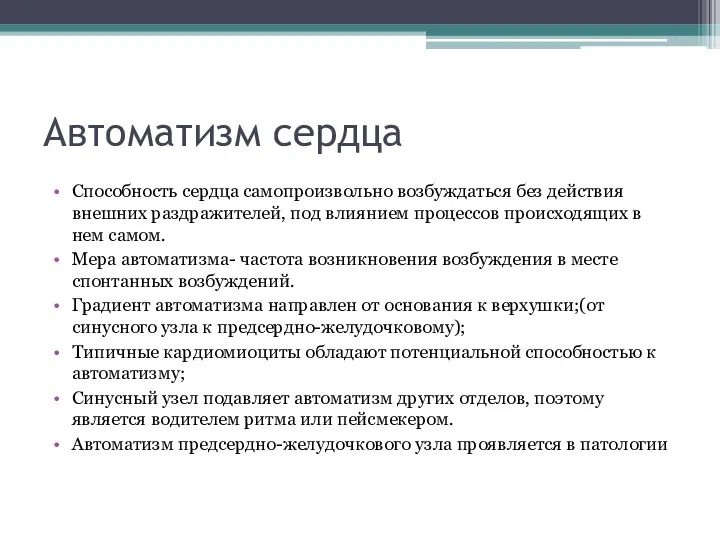 Автоматизм сердца

• Способность сердца самопроизвольно возбуждаться без действия внешних раздражителей, под влиянием процессов происходящих в нем самом.
• Мера автоматизма- частота возникновения возбуждения в месте спонтанных возбуждений.
• Градиент автоматизма направлен от основания к верхушки;(от синусного узла к предсердно-желудочковому);
• Типичные кардиомиоциты обладают потенциальной способностью к автоматизму;
• Синусный узел подавляет автоматизм других отделов, поэтому является водителем ритма или пейсмекером.
• Автоматизм предсердно-желудочкового узла проявляется в патологии